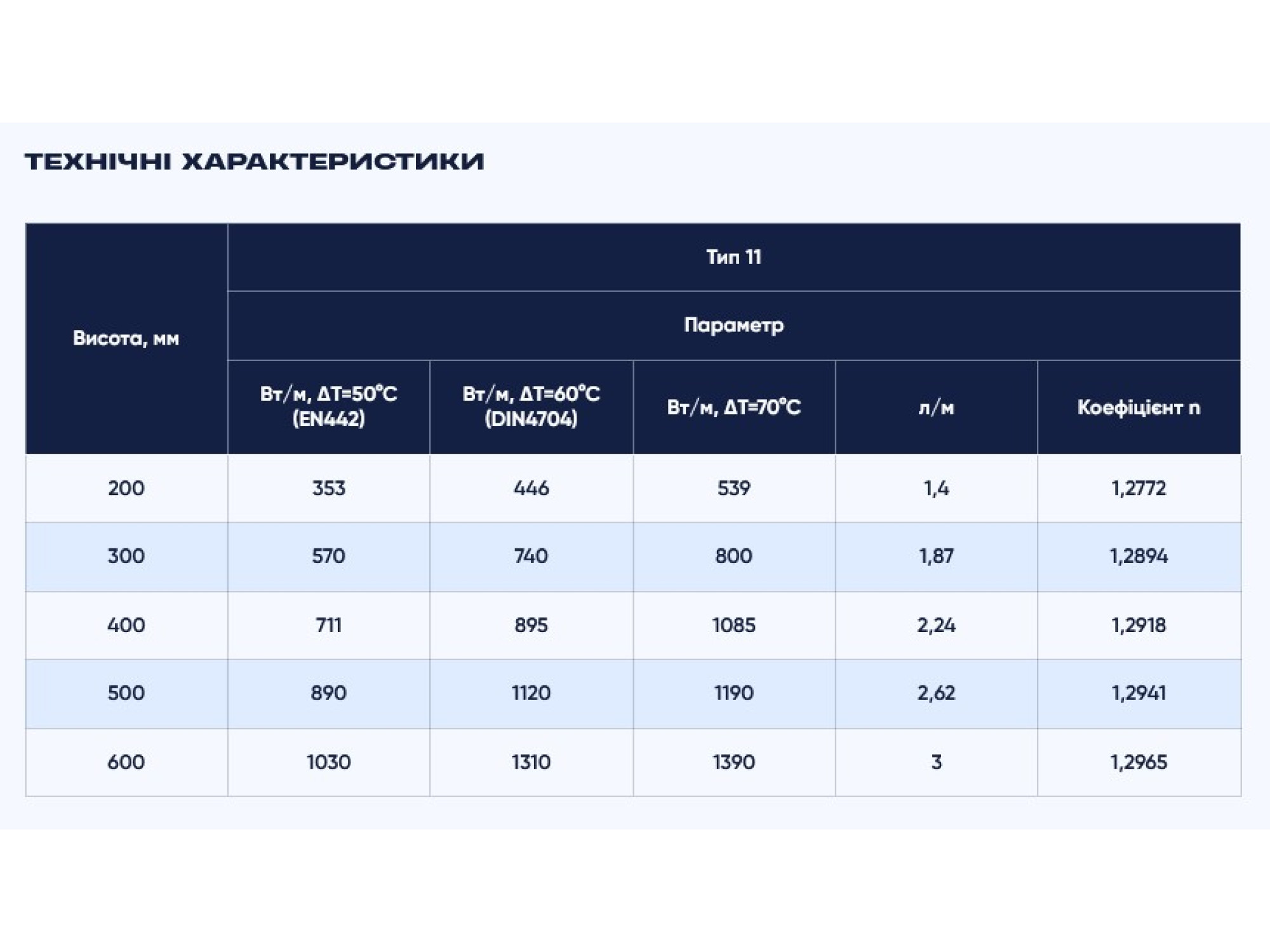 ТЕХНІЧНІ ХАРАКТЕРИСТИКИ

| Висота, мм | Тип 11 | | | | |
|---|---|---|---|---|---|
| | Параметр | | | | |
| | Вт/м, ΔT=50°C (EN442) | Вт/м, ΔT=60°C (DIN4704) | Вт/м, ΔT=70°C | л/м | Коефіцієнт n |
| 200 | 353 | 446 | 539 | 1,4 | 1,2772 |
| 300 | 570 | 740 | 800 | 1,87 | 1,2894 |
| 400 | 711 | 895 | 1085 | 2,24 | 1,2918 |
| 500 | 890 | 1120 | 1190 | 2,62 | 1,2941 |
| 600 | 1030 | 1310 | 1390 | 3 | 1,2965 |